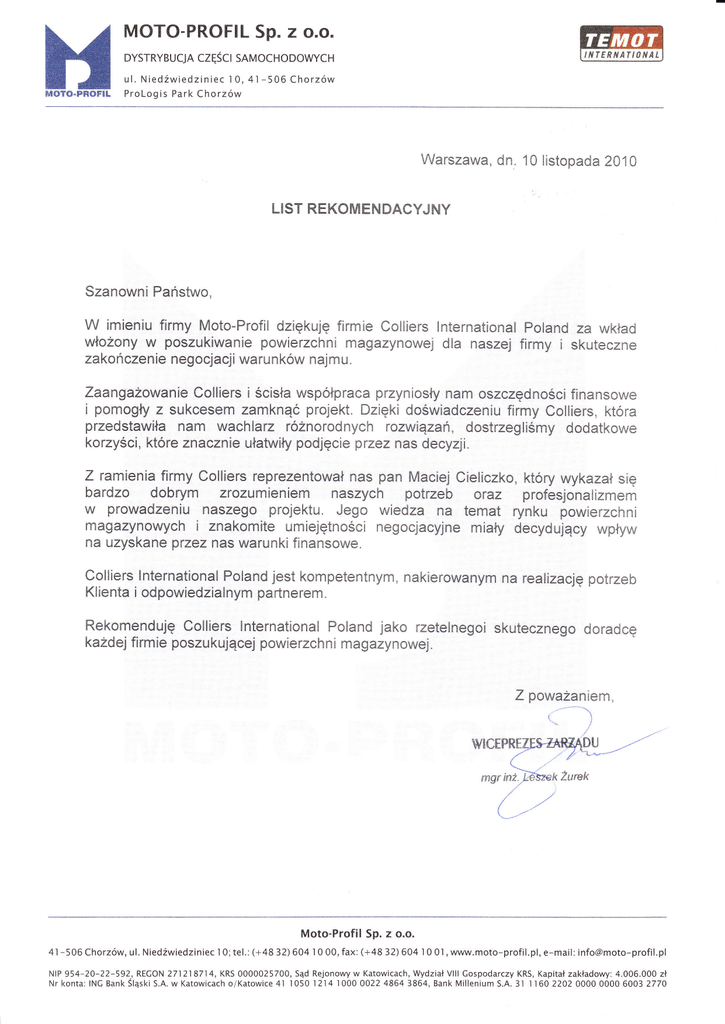 MOTO-PROFIL

MOTO-PROFIL Sp. z o.o.
DYSTRYBUCJA CZĘŚCI SAMOCHODOWYCH
ul. Niedźwiedziniec 10, 41-506 Chorzów
ProLogis Park Chorzów

TEMOT INTERNATIONAL

Warszawa, dn. 10 listopada 2010

LIST REKOMENDACYJNY

Szanowni Państwo,

W imieniu firmy Moto-Profil dziękuję firmie Colliers International Poland za wkład włożony w poszukiwanie powierzchni magazynowej dla naszej firmy i skuteczne zakończenie negocjacji warunków najmu.

Zaangażowanie Colliers i ścisła współpraca przyniosły nam oszczędności finansowe i pomogły z sukcesem zamknąć projekt. Dzięki doświadczeniu firmy Colliers, która przedstawiła nam wachlarz różnorodnych rozwiązań, dostrzegliśmy dodatkowe korzyści, które znacznie ułatwiły podjęcie przez nas decyzji.

Z ramienia firmy Colliers reprezentował nas pan Maciej Cieliczko, który wykazał się bardzo dobrym zrozumieniem naszych potrzeb oraz profesjonalizmem w prowadzeniu naszego projektu. Jego wiedza na temat rynku powierzchni magazynowych i znakomite umiejętności negocjacyjne miały decydujący wpływ na uzyskane przez nas warunki finansowe.

Colliers International Poland jest kompetentnym, nakierowanym na realizację potrzeb Klienta i odpowiedzialnym partnerem.

Rekomenduję Colliers International Poland jako rzetelnegoi skutecznego doradcę każdej firmie poszukującej powierzchni magazynowej.

Z poważaniem,

WICEPREZES ZARZĄDU
mgr inż. Leszek Żurek

Moto-Profil Sp. z o.o.
41-506 Chorzów, ul. Niedźwiedziniec 10; tel.: (+48 32) 604 10 00, fax: (+48 32) 604 10 01, www.moto-profil.pl, e-mail: info@moto-profil.pl
NIP 954-20-22-592, REGON 271218714, KRS 0000025700, Sąd Rejonowy w Katowicach, Wydział VIII Gospodarczy KRS, Kapitał zakładowy: 4.006.000 zł
Nr konta: ING Bank Śląski S.A. w Katowicach o/Katowice 41 1050 1214 1000 0022 4864 3864, Bank Millenium S.A. 31 1160 2202 0000 0000 6003 2770